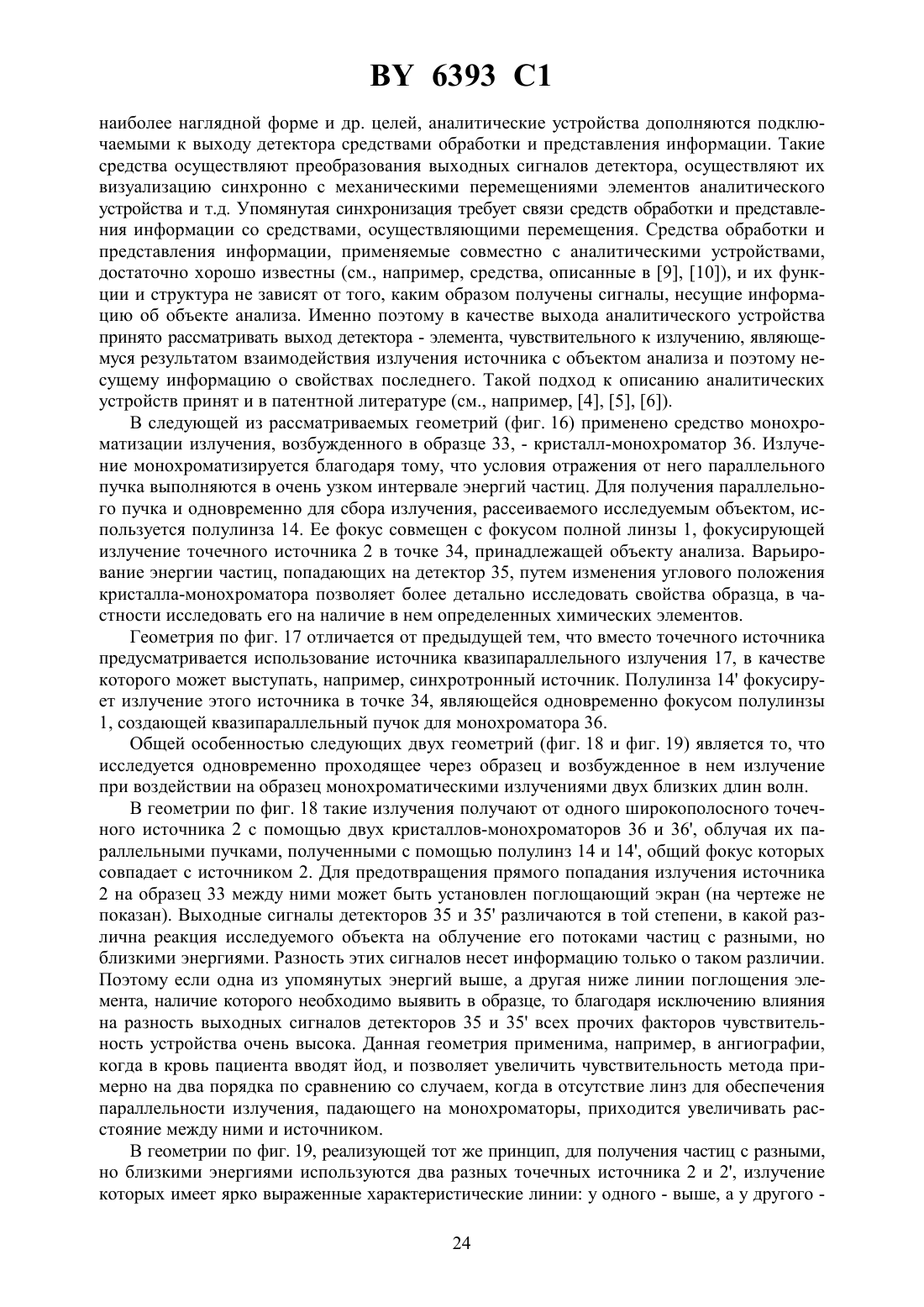 BY 6393 C1

наиболее наглядной форме и др. целей, аналитические устройства дополняются подключаемыми к выходу детектора средствами обработки и представления информации. Такие средства осуществляют преобразования выходных сигналов детектора, осуществляют их визуализацию синхронно с механическими перемещениями элементов аналитического устройства и т.д. Упомянутая синхронизация требует связи средств обработки и представления информации со средствами, осуществляющими перемещения. Средства обработки и представления информации, применяемые совместно с аналитическими устройствами, достаточно хорошо известны (см., например, средства, описанные в [9], [10]), и их функции и структура не зависят от того, каким образом получены сигналы, несущие информацию об объекте анализа. Именно поэтому в качестве выхода аналитического устройства принято рассматривать выход детектора - элемента, чувствительного к излучению, являющемуся результатом взаимодействия излучения источника с объектом анализа и поэтому несущему информацию о свойствах последнего. Такой подход к описанию аналитических устройств принят и в патентной литературе (см., например, [4], [5], [6]).

В следующей из рассматриваемых геометрий (фиг. 16) применено средство монохроматизации излучения, возбужденного в образце 33, - кристалл-монохроматор 36. Излучение монохроматизируется благодаря тому, что условия отражения от него параллельного пучка выполняются в очень узком интервале энергий частиц. Для получения параллельного пучка и одновременно для сбора излучения, рассеиваемого исследуемым объектом, используется полулинза 14. Ее фокус совмещен с фокусом полной линзы 1, фокусирующей излучение точечного источника 2 в точке 34, принадлежащей объекту анализа. Варьирование энергии частиц, попадающих на детектор 35, путем изменения углового положения кристалла-монохроматора позволяет более детально исследовать свойства образца, в частности исследовать его на наличие в нем определенных химических элементов.

Геометрия по фиг. 17 отличается от предыдущей тем, что вместо точечного источника предусматривается использование источника квазипараллельного излучения 17, в качестве которого может выступать, например, синхротронный источник. Полулинза 14' фокусирует излучение этого источника в точке 34, являющейся одновременно фокусом полулинзы 1, создающей квазипараллельный пучок для монохроматора 36.

Общей особенностью следующих двух геометрий (фиг. 18 и фиг. 19) является то, что исследуется одновременно проходящее через образец и возбужденное в нем излучение при воздействии на образец монохроматическими излучениями двух близких длин волн.

В геометрии по фиг. 18 такие излучения получают от одного широкополосного точечного источника 2 с помощью двух кристаллов-монохроматоров 36 и 36', облучая их параллельными пучками, полученными с помощью полулинз 14 и 14', общий фокус которых совпадает с источником 2. Для предотвращения прямого попадания излучения источника 2 на образец 33 между ними может быть установлен поглощающий экран (на чертеже не показан). Выходные сигналы детекторов 35 и 35' различаются в той степени, в какой различна реакция исследуемого объекта на облучение его потоками частиц с разными, но близкими энергиями. Разность этих сигналов несет информацию только о таком различии. Поэтому если одна из упомянутых энергий выше, а другая ниже линии поглощения элемента, наличие которого необходимо выявить в образце, то благодаря исключению влияния на разность выходных сигналов детекторов 35 и 35' всех прочих факторов чувствительность устройства очень высока. Данная геометрия применима, например, в ангиографии, когда в кровь пациента вводят йод, и позволяет увеличить чувствительность метода примерно на два порядка по сравнению со случаем, когда в отсутствие линз для обеспечения параллельности излучения, падающего на монохроматоры, приходится увеличивать расстояние между ними и источником.

В геометрии по фиг. 19, реализующей тот же принцип, для получения частиц с разными, но близкими энергиями используются два разных точечных источника 2 и 2', излучение которых имеет ярко выраженные характеристические линии: у одного - выше, а у другого -

24